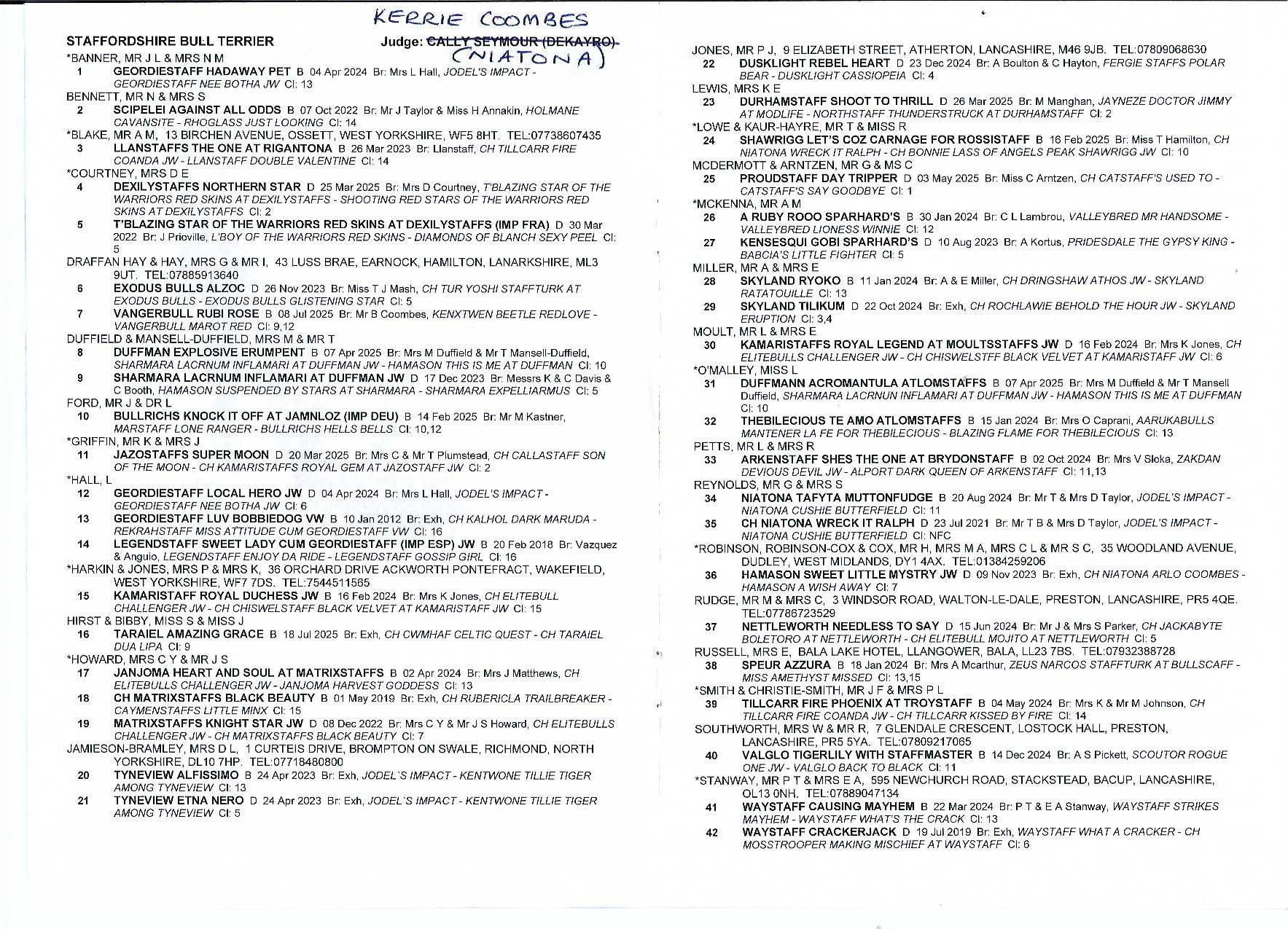 KERRIE COOMBES

STAFFORDSHIRE BULL TERRIER

Judge: CALLY SEYMOUR (DEKAYRO) (NIATONA)

*BANNER, MR J L & MRS N M
1 GEORDIESTAFF HADAWAY PET B 04 Apr 2024 Br: Mrs L Hall, JODEL'S IMPACT - GEORDIESTAFF NEE BOTHA JW Cl: 13
BENNETT, MR N & MRS S
2 SCIPELEI AGAINST ALL ODDS B 07 Oct 2022 Br: Mr J Taylor & Miss H Annakin, HOLMANE CAVANSITE - RHOGLASS JUST LOOKING Cl: 14
*BLAKE, MR A M, 13 BIRCHEN AVENUE, OSSETT, WEST YORKSHIRE, WF5 8HT. TEL:07738607435
3 LLANSTAFFS THE ONE AT RIGANTONA B 26 Mar 2023 Br: Llanstaff, CH TILLCARR FIRE COANDA JW - LLANSTAFF DOUBLE VALENTINE Cl: 14
*COURTNEY, MRS D E
4 DEXILYSTAFFS NORTHERN STAR D 25 Mar 2025 Br: Mrs D Courtney, T'BLAZING STAR OF THE WARRIORS RED SKINS AT DEXILYSTAFFS - SHOOTING RED STARS OF THE WARRIORS RED SKINS AT DEXILYSTAFFS Cl: 2
5 T'BLAZING STAR OF THE WARRIORS RED SKINS AT DEXILYSTAFFS (IMP FRA) D 30 Mar 2022 Br: J Prioville, L'BOY OF THE WARRIORS RED SKINS - DIAMONDS OF BLANCH SEXY PEEL Cl: 5
DRAFFAN HAY & HAY, MRS G & MR I, 43 LUSS BRAE, EARNOCK, HAMILTON, LANARKSHIRE, ML3 9UT. TEL:07885913640
6 EXODUS BULLS ALZOC D 26 Nov 2023 Br: Miss T J Mash, CH TUR YOSHI STAFFTURK AT EXODUS BULLS - EXODUS BULLS GLISTENING STAR Cl: 5
7 VANGERBULL RUBI ROSE B 08 Jul 2025 Br: Mr B Coombes, KENXTWEN BEETLE REDLOVE - VANGERBULL MAROT RED Cl: 9,12
DUFFIELD & MANSELL-DUFFIELD, MRS M & MR T
8 DUFFMAN EXPLOSIVE ERUMPENT B 07 Apr 2025 Br: Mrs M Duffield & Mr T Mansell-Duffield, SHARMARA LACRNUM INFLAMARI AT DUFFMAN JW - HAMASON THIS IS ME AT DUFFMAN Cl: 10
9 SHARMARA LACRNUM INFLAMARI AT DUFFMAN JW D 17 Dec 2023 Br: Messrs K & C Davis & C Booth, HAMASON SUSPENDED BY STARS AT SHARMARA - SHARMARA EXPELLIARMUS Cl: 5
FORD, MR J & DR L
10 BULLRICHS KNOCK IT OFF AT JAMNLOZ (IMP DEU) B 14 Feb 2025 Br: Mr M Kastner, MARSTAFF LONE RANGER - BULLRICHS HELLS BELLS Cl: 10,12
*GRIFFIN, MR K & MRS J
11 JAZOSTAFFS SUPER MOON D 20 Mar 2025 Br: Mrs C & Mr T Plumstead, CH CALLASTAFF SON OF THE MOON - CH KAMARISTAFFS ROYAL GEM AT JAZOSTAFF JW Cl: 2
*HALL, L
12 GEORDIESTAFF LOCAL HERO JW D 04 Apr 2024 Br: Mrs L Hall, JODEL'S IMPACT - GEORDIESTAFF NEE BOTHA JW Cl: 6
13 GEORDIESTAFF LUV BOBBIEDOG VW B 10 Jan 2012 Br: Exh, CH KALHOL DARK MARUDA - REKRAHSTAFF MISS ATTITUDE CUM GEORDIESTAFF VW Cl: 16
14 LEGENDSTAFF SWEET LADY CUM GEORDIESTAFF (IMP ESP) JW B 20 Feb 2018 Br: Vazquez & Anguio, LEGENDSTAFF ENJOY DA RIDE - LEGENDSTAFF GOSSIP GIRL Cl: 16
*HARKIN & JONES, MRS P & MRS K, 36 ORCHARD DRIVE ACKWORTH PONTEFRACT, WAKEFIELD, WEST YORKSHIRE, WF7 7DS. TEL:7544511565
15 KAMARISTAFF ROYAL DUCHESS JW B 16 Feb 2024 Br: Mrs K Jones, CH ELITEBULL CHALLENGER JW - CH CHISWELSTAFF BLACK VELVET AT KAMARISTAFF JW Cl: 15
HIRST & BIBBY, MISS S & MISS J
16 TARAIEL AMAZING GRACE B 18 Jul 2025 Br: Exh, CH CWMHAF CELTIC QUEST - CH TARAIEL DUA LIPA Cl: 9
*HOWARD, MRS C Y & MR J S
17 JANJOMA HEART AND SOUL AT MATRIXSTAFFS B 02 Apr 2024 Br: Mrs J Matthews, CH ELITEBULLS CHALLENGER JW - JANJOMA HARVEST GODDESS Cl: 13
18 CH MATRIXSTAFFS BLACK BEAUTY B 01 May 2019 Br: Exh, CH RUBERICLA TRAILBREAKER - CAYMENSTAFFS LITTLE MINX Cl: 15
19 MATRIXSTAFFS KNIGHT STAR JW D 08 Dec 2022 Br: Mrs C Y & Mr J S Howard, CH ELITEBULLS CHALLENGER JW - CH MATRIXSTAFFS BLACK BEAUTY Cl: 7
JAMIESON-BRAMLEY, MRS D L, 1 CURTEIS DRIVE, BROMPTON ON SWALE, RICHMOND, NORTH YORKSHIRE, DL10 7HP. TEL:07718480800
20 TYNEVIEW ALFISSIMO B 24 Apr 2023 Br: Exh, JODEL`S IMPACT - KENTWONE TILLIE TIGER AMONG TYNEVIEW Cl: 13
21 TYNEVIEW ETNA NERO D 24 Apr 2023 Br: Exh, JODEL`S IMPACT - KENTWONE TILLIE TIGER AMONG TYNEVIEW Cl: 5

JONES, MR P J, 9 ELIZABETH STREET, ATHERTON, LANCASHIRE, M46 9JB. TEL:07809068630
22 DUSKLIGHT REBEL HEART D 23 Dec 2024 Br: A Boulton & C Hayton, FERGIE STAFFS POLAR BEAR - DUSKLIGHT CASSIOPEIA Cl: 4
LEWIS, MRS K E
23 DURHAMSTAFF SHOOT TO THRILL D 26 Mar 2025 Br: M Manghan, JAYNEZE DOCTOR JIMMY AT MODLIFE - NORTHSTAFF THUNDERSTRUCK AT DURHAMSTAFF Cl: 2
*LOWE & KAUR-HAYRE, MR T & MISS R
24 SHAWRIGG LET'S COZ CARNAGE FOR ROSSISTAFF B 16 Feb 2025 Br: Miss T Hamilton, CH NIATONA WRECK IT RALPH - CH BONNIE LASS OF ANGELS PEAK SHAWRIGG JW Cl: 10
MCDERMOTT & ARNTZEN, MR G & MS C
25 PROUDSTAFF DAY TRIPPER D 03 May 2025 Br: Miss C Arntzen, CH CATSTAFF'S USED TO - CATSTAFF'S SAY GOODBYE Cl: 1
*MCKENNA, MR A M
26 A RUBY ROOO SPARHARD'S B 30 Jan 2024 Br: C L Lambrou, VALLEYBRED MR HANDSOME - VALLEYBRED LIONESS WINNIE Cl: 12
27 KENSESQUI GOBI SPARHARD'S D 10 Aug 2023 Br: A Kortus, PRIDESDALE THE GYPSY KING - BABCIA'S LITTLE FIGHTER Cl: 5
MILLER, MR A & MRS E
28 SKYLAND RYOKO B 11 Jan 2024 Br: A & E Miller, CH DRINGSHAW ATHOS JW - SKYLAND RATATOUILLE Cl: 13
29 SKYLAND TILIKUM D 22 Oct 2024 Br: Exh, CH ROCHLAWIE BEHOLD THE HOUR JW - SKYLAND ERUPTION Cl: 3,4
MOULT, MR L & MRS E
30 KAMARISTAFFS ROYAL LEGEND AT MOULTSSTAFFS JW D 16 Feb 2024 Br: Mrs K Jones, CH ELITEBULLS CHALLENGER JW - CH CHISWELSTFF BLACK VELVET AT KAMARISTAFF JW Cl: 6
*O'MALLEY, MISS L
31 DUFFMANN ACROMANTULA ATLOMSTAFFS B 07 Apr 2025 Br: Mrs M Duffield & Mr T Mansell Duffield, SHARMARA LACRNUN INFLAMARI AT DUFFMAN JW - HAMASON THIS IS ME AT DUFFMAN Cl: 10
32 THEBILECIOUS TE AMO ATLOMSTAFFS B 15 Jan 2024 Br: Mrs O Caprani, AARUKABULLS MANTENER LA FE FOR THEBILECIOUS - BLAZING FLAME FOR THEBILECIOUS Cl: 13
PETTS, MR L & MRS R
33 ARKENSTAFF SHES THE ONE AT BRYDONSTAFF B 02 Oct 2024 Br: Mrs V Sloka, ZAKDAN DEVIOUS DEVIL JW - ALPORT DARK QUEEN OF ARKENSTAFF Cl: 11,13
REYNOLDS, MR G & MRS S
34 NIATONA TAFYTA MUTTONFUDGE B 20 Aug 2024 Br: Mr T & Mrs D Taylor, JODEL'S IMPACT - NIATONA CUSHIE BUTTERFIELD Cl: 11
35 CH NIATONA WRECK IT RALPH D 23 Jul 2021 Br: Mr T B & Mrs D Taylor, JODEL'S IMPACT - NIATONA CUSHIE BUTTERFIELD Cl: NFC
*ROBINSON, ROBINSON-COX & COX, MR H, MRS M A, MRS C L & MR S C, 35 WOODLAND AVENUE, DUDLEY, WEST MIDLANDS, DY1 4AX. TEL:01384259206
36 HAMASON SWEET LITTLE MYSTRY JW D 09 Nov 2023 Br: Exh, CH NIATONA ARLO COOMBES - HAMASON A WISH AWAY Cl: 7
RUDGE, MR M & MRS C, 3 WINDSOR ROAD, WALTON-LE-DALE, PRESTON, LANCASHIRE, PR5 4QE. TEL:07786723529
37 NETTLEWORTH NEEDLESS TO SAY D 15 Jun 2024 Br: Mr J & Mrs S Parker, CH JACKABYTE BOLETORO AT NETTLEWORTH - CH ELITEBULL MOJITO AT NETTLEWORTH Cl: 5
RUSSELL, MRS E, BALA LAKE HOTEL, LLANGOWER, BALA, LL23 7BS. TEL:07932388728
38 SPEUR AZZURA B 18 Jan 2024 Br: Mrs A Mcarthur, ZEUS NARCOS STAFFTURK AT BULLSCAFF - MISS AMETHYST MISSED Cl: 13,15
*SMITH & CHRISTIE-SMITH, MR J F & MRS P L
39 TILLCARR FIRE PHOENIX AT TROYSTAFF B 04 May 2024 Br: Mrs K & Mr M Johnson, CH TILLCARR FIRE COANDA JW - CH TILLCARR KISSED BY FIRE Cl: 14
SOUTHWORTH, MRS W & MR R, 7 GLENDALE CRESCENT, LOSTOCK HALL, PRESTON, LANCASHIRE, PR5 5YA. TEL:07809217065
40 VALGLO TIGERLILY WITH STAFFMASTER B 14 Dec 2024 Br: A S Pickett, SCOUTOR ROGUE ONE JW - VALGLO BACK TO BLACK Cl: 11
*STANWAY, MR P T & MRS E A, 595 NEWCHURCH ROAD, STACKSTEAD, BACUP, LANCASHIRE, OL13 0NH. TEL:07889047134
41 WAYSTAFF CAUSING MAYHEM B 22 Mar 2024 Br: P T & E A Stanway, WAYSTAFF STRIKES MAYHEM - WAYSTAFF WHAT'S THE CRACK Cl: 13
42 WAYSTAFF CRACKERJACK D 19 Jul 2019 Br: Exh, WAYSTAFF WHAT A CRACKER - CH MOSSTROOPER MAKING MISCHIEF AT WAYSTAFF Cl: 6